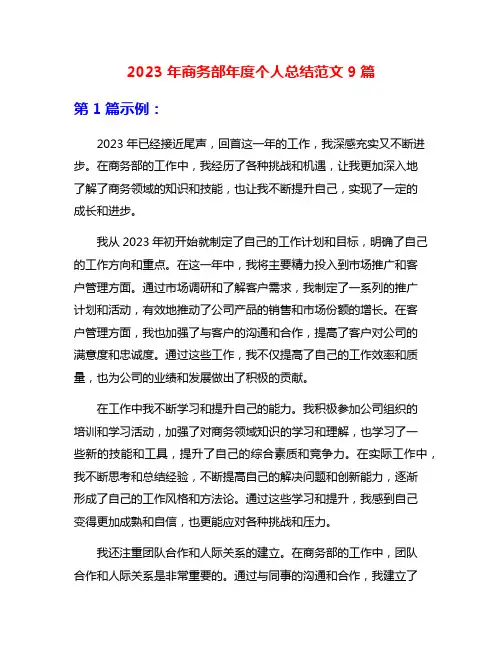 2023 年商务部年度个人总结范文 9 篇

第 1 篇示例：

2023 年已经接近尾声，回首这一年的工作，我深感充实又不断进步。在商务部的工作中，我经历了各种挑战和机遇，让我更加深入地了解了商务领域的知识和技能，也让我不断提升自己，实现了一定的成长和进步。

我从 2023 年初开始就制定了自己的工作计划和目标，明确了自己的工作方向和重点。在这一年中，我将主要精力投入到市场推广和客户管理方面。通过市场调研和了解客户需求，我制定了一系列的推广计划和活动，有效地推动了公司产品的销售和市场份额的增长。在客户管理方面，我也加强了与客户的沟通和合作，提高了客户对公司的满意度和忠诚度。通过这些工作，我不仅提高了自己的工作效率和质量，也为公司的业绩和发展做出了积极的贡献。

在工作中我不断学习和提升自己的能力。我积极参加公司组织的培训和学习活动，加强了对商务领域知识的学习和理解，也学习了一些新的技能和工具，提升了自己的综合素质和竞争力。在实际工作中，我不断思考和总结经验，不断提高自己的解决问题和创新能力，逐渐形成了自己的工作风格和方法论。通过这些学习和提升，我感到自己变得更加成熟和自信，也更能应对各种挑战和压力。

我还注重团队合作和人际关系的建立。在商务部的工作中，团队合作和人际关系是非常重要的。通过与同事的沟通和合作，我建立了